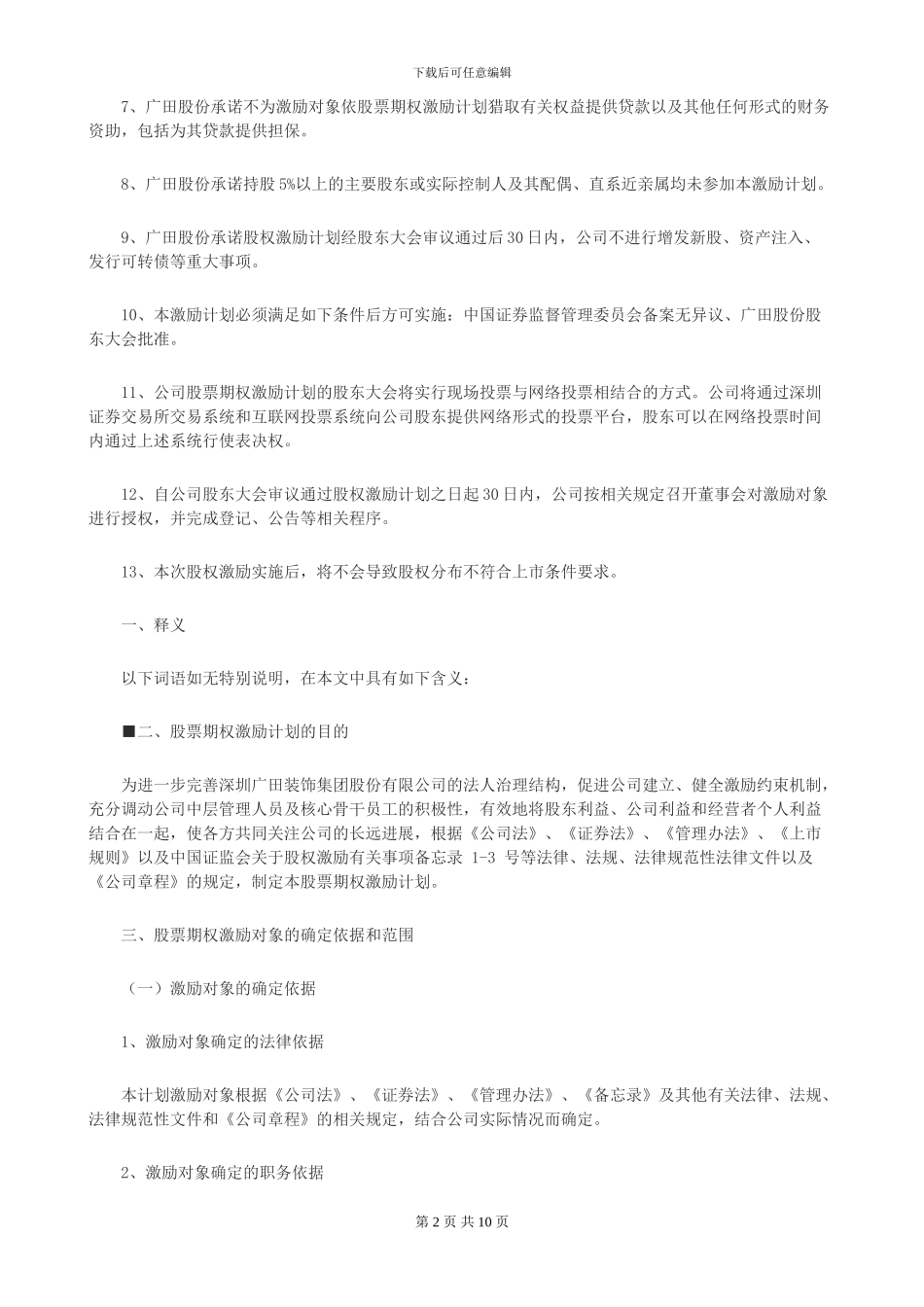 下载后可任意编辑

7、广田股份承诺不为激励对象依股票期权激励计划猎取有关权益提供贷款以及其他任何形式的财务资助，包括为其贷款提供担保。

8、广田股份承诺持股 5%以上的主要股东或实际控制人及其配偶、直系近亲属均未参加本激励计划。

9、广田股份承诺股权激励计划经股东大会审议通过后 30 日内，公司不进行增发新股、资产注入、发行可转债等重大事项。

10、本激励计划必须满足如下条件后方可实施：中国证券监督管理委员会备案无异议、广田股份股东大会批准。

11、公司股票期权激励计划的股东大会将实行现场投票与网络投票相结合的方式。公司将通过深圳证券交易所交易系统和互联网投票系统向公司股东提供网络形式的投票平台，股东可以在网络投票时间内通过上述系统行使表决权。

12、自公司股东大会审议通过股权激励计划之日起 30 日内，公司按相关规定召开董事会对激励对象进行授权，并完成登记、公告等相关程序。

13、本次股权激励实施后，将不会导致股权分布不符合上市条件要求。

一、释义

以下词语如无特别说明，在本文中具有如下含义：

■二、股票期权激励计划的目的

为进一步完善深圳广田装饰集团股份有限公司的法人治理结构，促进公司建立、健全激励约束机制，充分调动公司中层管理人员及核心骨干员工的积极性，有效地将股东利益、公司利益和经营者个人利益结合在一起，使各方共同关注公司的长远进展，根据《公司法》、《证券法》、《管理办法》、《上市规则》以及中国证监会关于股权激励有关事项备忘录 1-3 号等法律、法规、法律规范性法律文件以及《公司章程》的规定，制定本股票期权激励计划。

三、股票期权激励对象的确定依据和范围

（一）激励对象的确定依据

1、激励对象确定的法律依据

本计划激励对象根据《公司法》、《证券法》、《管理办法》、《备忘录》及其他有关法律、法规、法律规范性文件和《公司章程》的相关规定，结合公司实际情况而确定。

2、激励对象确定的职务依据

第 2 页 共 10 页